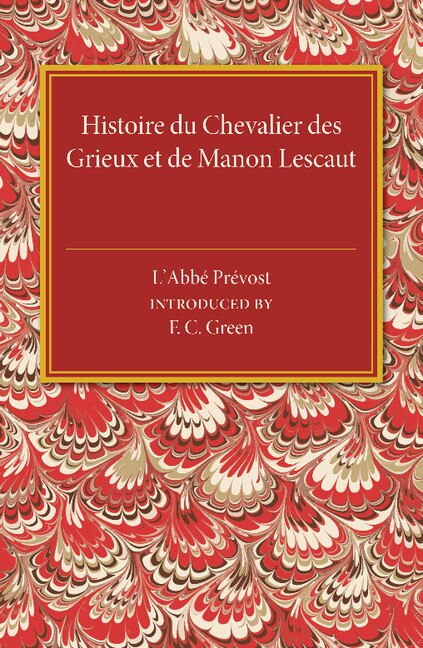 Histoire du Chevalier des Grieux et de Manon Lescaut

L'Abbé Prévost
INTRODUCED BY
F. C. Green